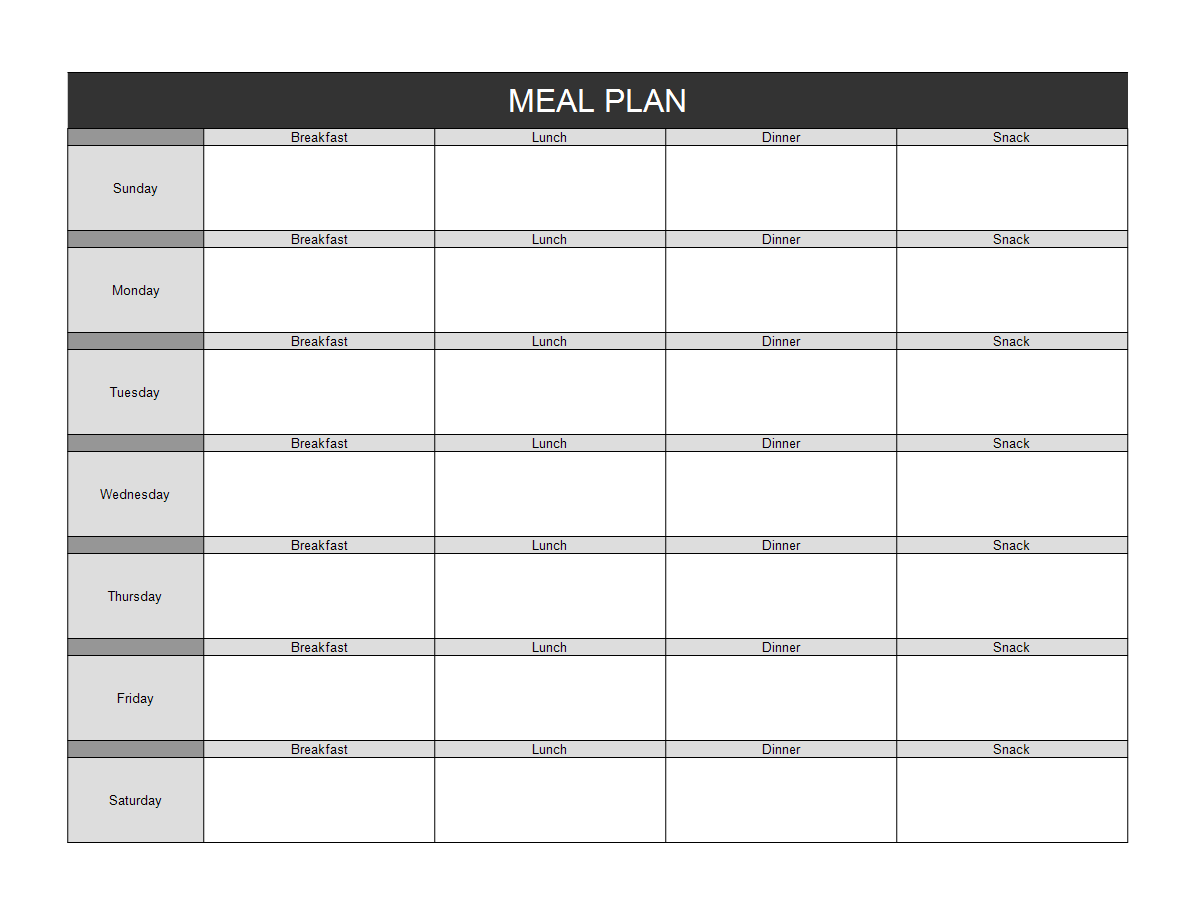 MEAL PLAN

| | Breakfast | Lunch | Dinner | Snack |
|---|---|---|---|---|
| Sunday | | | | |
| | Breakfast | Lunch | Dinner | Snack |
| Monday | | | | |
| | Breakfast | Lunch | Dinner | Snack |
| Tuesday | | | | |
| | Breakfast | Lunch | Dinner | Snack |
| Wednesday | | | | |
| | Breakfast | Lunch | Dinner | Snack |
| Thursday | | | | |
| | Breakfast | Lunch | Dinner | Snack |
| Friday | | | | |
| | Breakfast | Lunch | Dinner | Snack |
| Saturday | | | | |